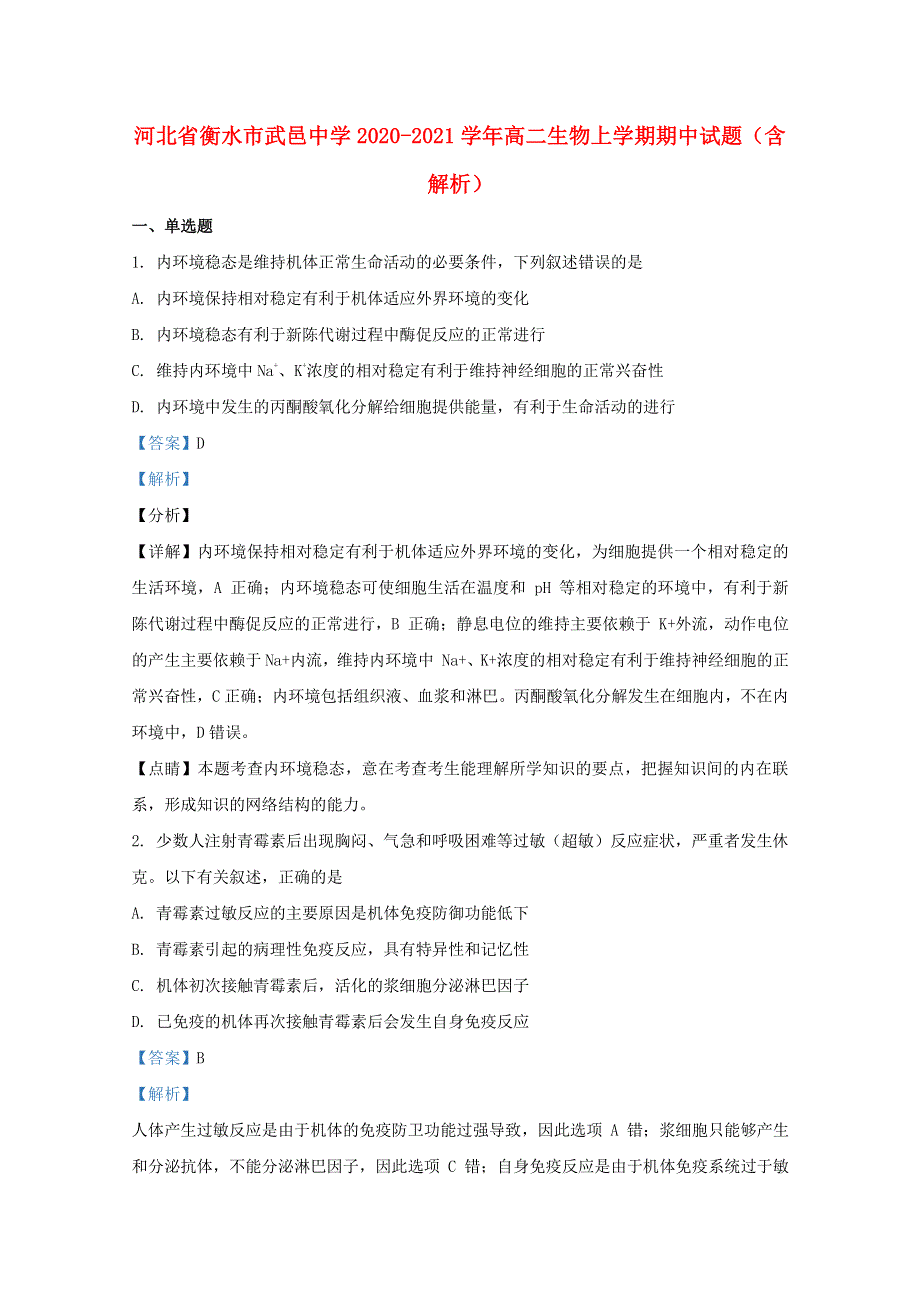 河北省衡水市武邑中学 2020-2021 学年高二生物上学期期中试题（含解析）

一、单选题

1. 内环境稳态是维持机体正常生命活动的必要条件，下列叙述错误的是

A. 内环境保持相对稳定有利于机体适应外界环境的变化

B. 内环境稳态有利于新陈代谢过程中酶促反应的正常进行

C. 维持内环境中 $Na^+$、$K^+$浓度的相对稳定有利于维持神经细胞的正常兴奋性

D. 内环境中发生的丙酮酸氧化分解给细胞提供能量，有利于生命活动的进行

【答案】D

【解析】

【分析】

【详解】内环境保持相对稳定有利于机体适应外界环境的变化，为细胞提供一个相对稳定的生活环境，A 正确；内环境稳态可使细胞生活在温度和 pH 等相对稳定的环境中，有利于新陈代谢过程中酶促反应的正常进行，B 正确；静息电位的维持主要依赖于 K+外流，动作电位的产生主要依赖于 Na+内流，维持内环境中 Na+、K+浓度的相对稳定有利于维持神经细胞的正常兴奋性，C 正确；内环境包括组织液、血浆和淋巴。丙酮酸氧化分解发生在细胞内，不在内环境中，D 错误。

【点睛】本题考查内环境稳态，意在考查考生能理解所学知识的要点，把握知识间的内在联系，形成知识的网络结构的能力。

2. 少数人注射青霉素后出现胸闷、气急和呼吸困难等过敏（超敏）反应症状，严重者发生休克。以下有关叙述，正确的是

A. 青霉素过敏反应的主要原因是机体免疫防御功能低下

B. 青霉素引起的病理性免疫反应，具有特异性和记忆性

C. 机体初次接触青霉素后，活化的浆细胞分泌淋巴因子

D. 已免疫的机体再次接触青霉素后会发生自身免疫反应

【答案】B

【解析】

人体产生过敏反应是由于机体的免疫防卫功能过强导致，因此选项 A 错；浆细胞只能够产生和分泌抗体，不能分泌淋巴因子，因此选项 C 错；自身免疫反应是由于机体免疫系统过于敏